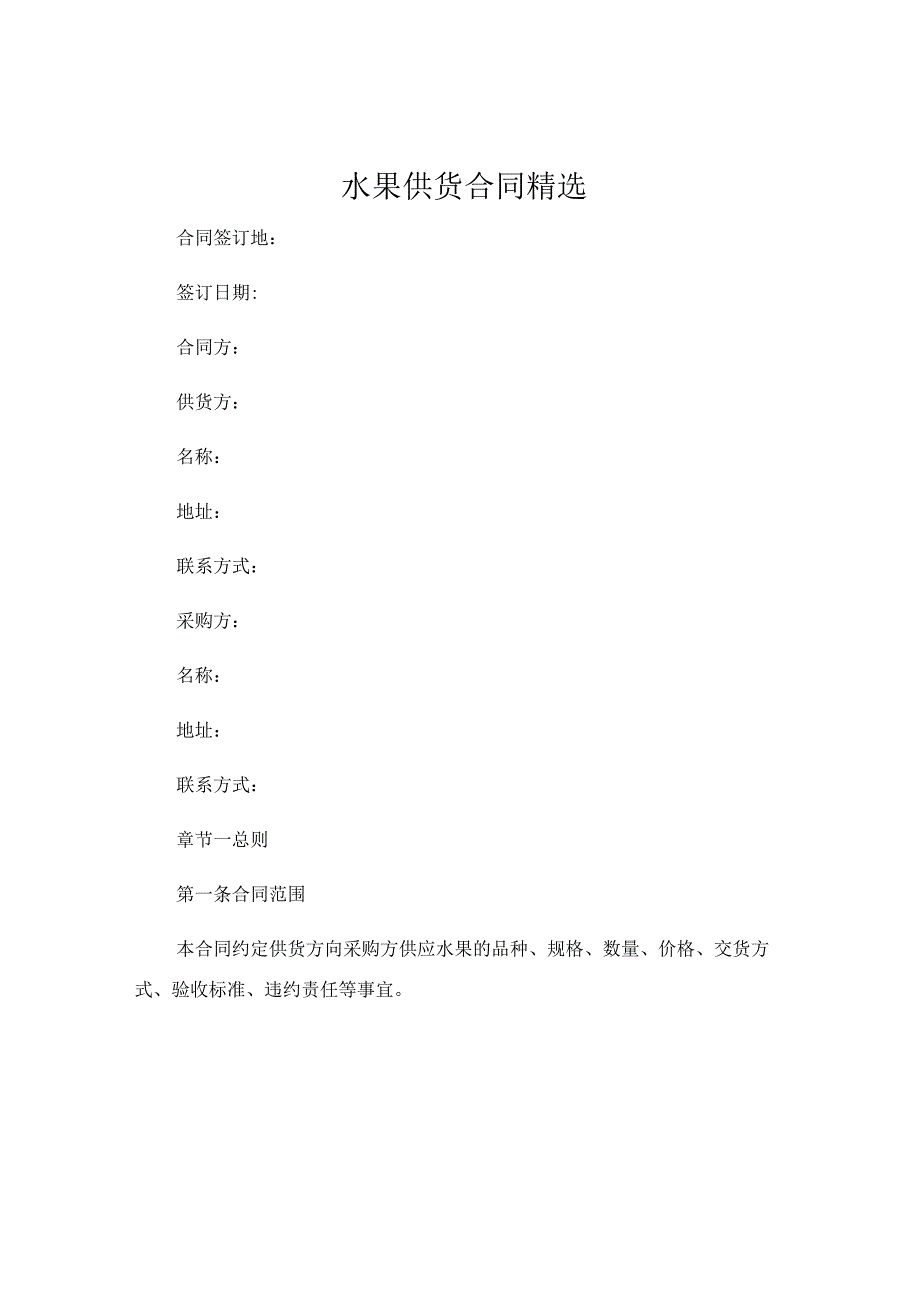 水果供货合同精选

合同签订地：

签订日期:

合同方：

供货方：

名称：

地址：

联系方式：

采购方：

名称：

地址：

联系方式：

章节一总则

第一条合同范围

本合同约定供货方向采购方供应水果的品种、规格、数量、价格、交货方式、验收标准、违约责任等事宜。